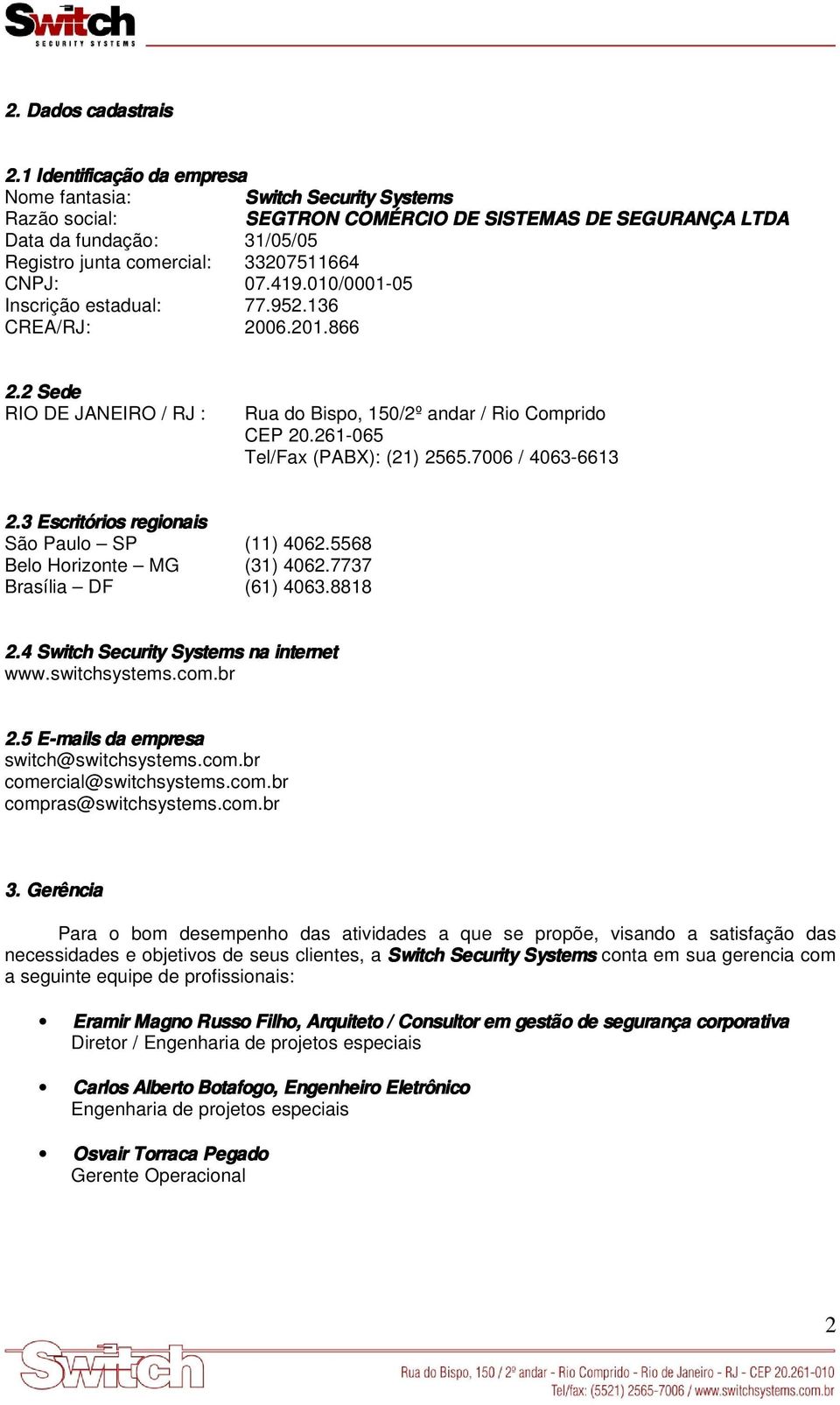 Switch
SECURITY SYSTEMS

2. Dados cadastrais

2.1 Identificação da empresa
Nome fantasia: Switch Security Systems
Razão social: SEGTRON COMÉRCIO DE SISTEMAS DE SEGURANÇA LTDA
Data da fundação: 31/05/05
Registro junta comercial: 33207511664
CNPJ: 07.419.010/0001-05
Inscrição estadual: 77.952.136
CREA/RJ: 2006.201.866

2.2 Sede
RIO DE JANEIRO / RJ : Rua do Bispo, 150/2º andar / Rio Comprido
CEP 20.261-065
Tel/Fax (PABX): (21) 2565.7006 / 4063-6613

2.3 Escritórios regionais
São Paulo – SP (11) 4062.5568
Belo Horizonte – MG (31) 4062.7737
Brasília – DF (61) 4063.8818

2.4 Switch Security Systems na internet
www.switchsystems.com.br

2.5 E-mails da empresa
switch@switchsystems.com.br
comercial@switchsystems.com.br
compras@switchsystems.com.br

3. Gerência

Para o bom desempenho das atividades a que se propõe, visando a satisfação das necessidades e objetivos de seus clientes, a Switch Security Systems conta em sua gerencia com a seguinte equipe de profissionais:

• Eramir Magno Russo Filho, Arquiteto / Consultor em gestão de segurança corporativa
Diretor / Engenharia de projetos especiais

• Carlos Alberto Botafogo, Engenheiro Eletrônico
Engenharia de projetos especiais

• Osvair Torraca Pegado
Gerente Operacional

2

Switch
Rua do Bispo, 150 / 2º andar - Rio Comprido - Rio de Janeiro - RJ - CEP 20.261-010
Tel/fax: (5521) 2565-7006 / www.switchsystems.com.br